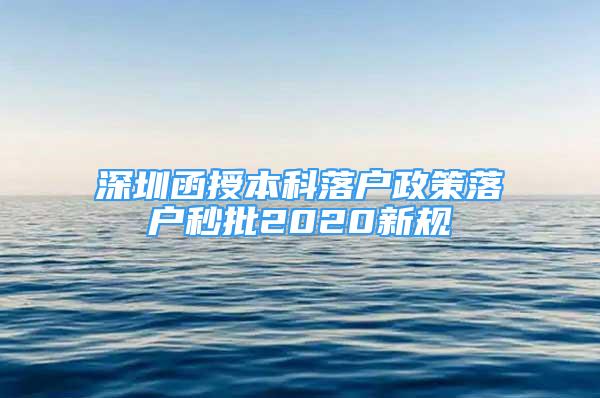 深圳函授本科落户政策落户秒批2020新规